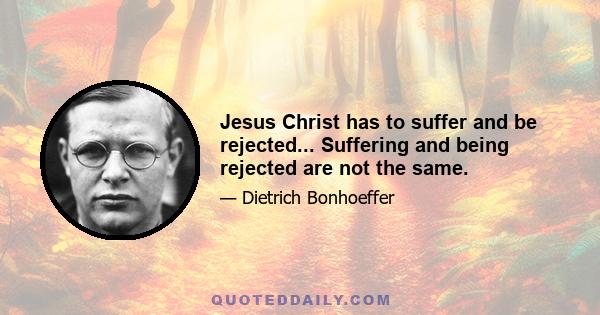 Jesus Christ has to suffer and be rejected... Suffering and being rejected are not the same.

— Dietrich Bonhoeffer

QUOTEDDAILY.COM